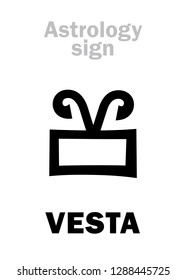 Astrology sign

VESTA

shutterstock.com · 1288445725